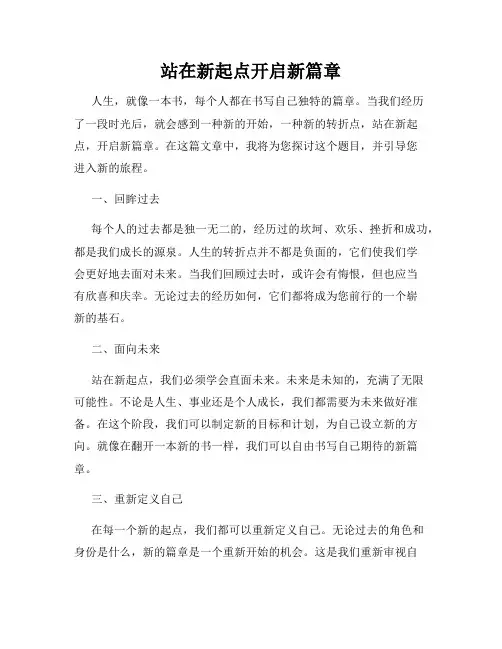 站在新起点开启新篇章

人生，就像一本书，每个人都在书写自己独特的篇章。当我们经历了一段时光后，就会感到一种新的开始，一种新的转折点，站在新起点，开启新篇章。在这篇文章中，我将为您探讨这个题目，并引导您进入新的旅程。

一、回眸过去

每个人的过去都是独一无二的，经历过的坎坷、欢乐、挫折和成功，都是我们成长的源泉。人生的转折点并不都是负面的，它们使我们学会更好地去面对未来。当我们回顾过去时，或许会有悔恨，但也应当有欣喜和庆幸。无论过去的经历如何，它们都将成为您前行的一个崭新的基石。

二、面向未来

站在新起点，我们必须学会直面未来。未来是未知的，充满了无限可能性。不论是人生、事业还是个人成长，我们都需要为未来做好准备。在这个阶段，我们可以制定新的目标和计划，为自己设立新的方向。就像在翻开一本新的书一样，我们可以自由书写自己期待的新篇章。

三、重新定义自己

在每一个新的起点，我们都可以重新定义自己。无论过去的角色和身份是什么，新的篇章是一个重新开始的机会。这是我们重新审视自